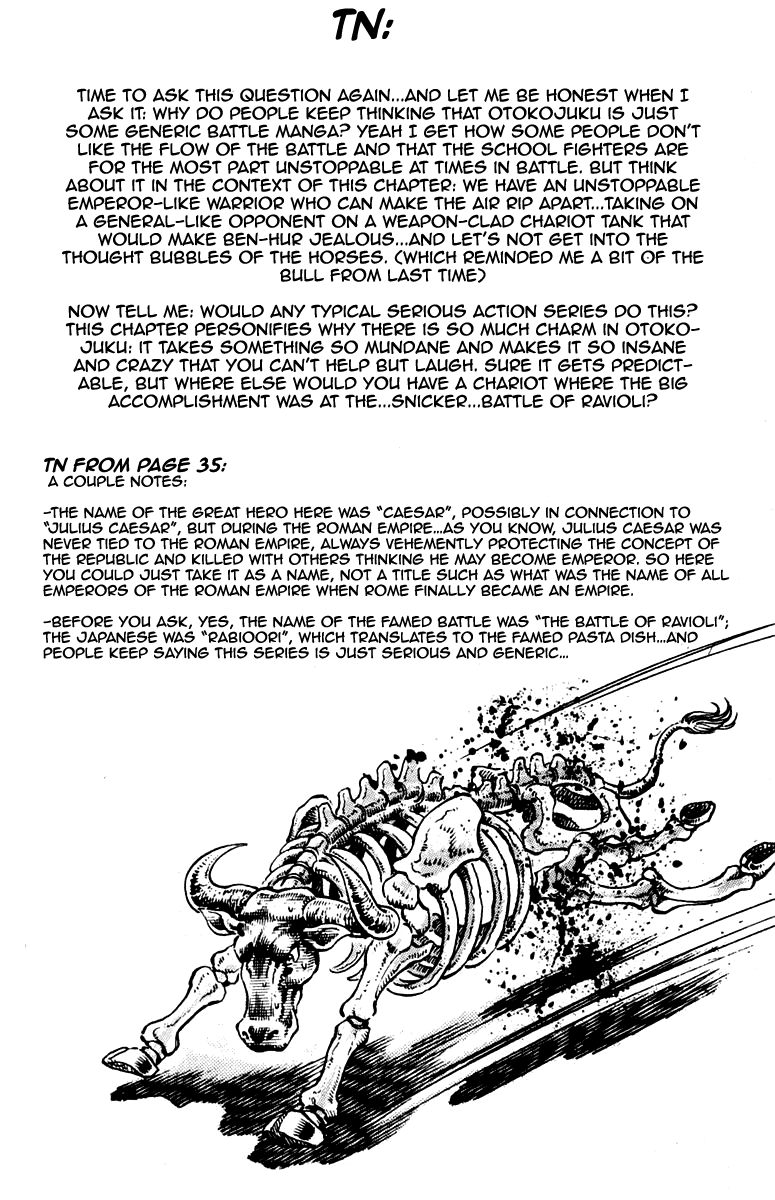 TN:

TIME TO ASK THIS QUESTION AGAIN...AND LET ME BE HONEST WHEN I ASK IT: WHY DO PEOPLE KEEP THINKING THAT OTOKOJUKU IS JUST SOME GENERIC BATTLE MANGA? YEAH I GET HOW SOME PEOPLE DON'T LIKE THE FLOW OF THE BATTLE AND THAT THE SCHOOL FIGHTERS ARE FOR THE MOST PART UNSTOPPABLE AT TIMES IN BATTLE. BUT THINK ABOUT IT IN THE CONTEXT OF THIS CHAPTER: WE HAVE AN UNSTOPPABLE EMPEROR-LIKE WARRIOR WHO CAN MAKE THE AIR RIP APART...TAKING ON A GENERAL-LIKE OPPONENT ON A WEAPON-CLAD CHARIOT TANK THAT WOULD MAKE BEN-HUR JEALOUS...AND LET'S NOT GET INTO THE THOUGHT BUBBLES OF THE HORSES. (WHICH REMINDED ME A BIT OF THE BULL FROM LAST TIME)

NOW TELL ME: WOULD ANY TYPICAL SERIOUS ACTION SERIES DO THIS? THIS CHAPTER PERSONIFIES WHY THERE IS SO MUCH CHARM IN OTOKOJUKU: IT TAKES SOMETHING SO MUNDANE AND MAKES IT SO INSANE AND CRAZY THAT YOU CAN'T HELP BUT LAUGH. SURE IT GETS PREDICTABLE, BUT WHERE ELSE WOULD YOU HAVE A CHARIOT WHERE THE BIG ACCOMPLISHMENT WAS AT THE...SNICKER...BATTLE OF RAVIOLI?

TN FROM PAGE 35:
A COUPLE NOTES:

-THE NAME OF THE GREAT HERO HERE WAS "CAESAR", POSSIBLY IN CONNECTION TO "JULIUS CAESAR", BUT DURING THE ROMAN EMPIRE...AS YOU KNOW, JULIUS CAESAR WAS NEVER TIED TO THE ROMAN EMPIRE, ALWAYS VEHEMENTLY PROTECTING THE CONCEPT OF THE REPUBLIC AND KILLED WITH OTHERS THINKING HE MAY BECOME EMPEROR. SO HERE YOU COULD JUST TAKE IT AS A NAME, NOT A TITLE SUCH AS WHAT WAS THE NAME OF ALL EMPERORS OF THE ROMAN EMPIRE WHEN ROME FINALLY BECAME AN EMPIRE.

-BEFORE YOU ASK, YES, THE NAME OF THE FAMED BATTLE WAS "THE BATTLE OF RAVIOLI"; THE JAPANESE WAS "RABIOORI", WHICH TRANSLATES TO THE FAMED PASTA DISH...AND PEOPLE KEEP SAYING THIS SERIES IS JUST SERIOUS AND GENERIC...